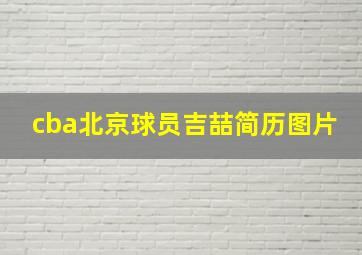 cba北京球员吉喆简历图片